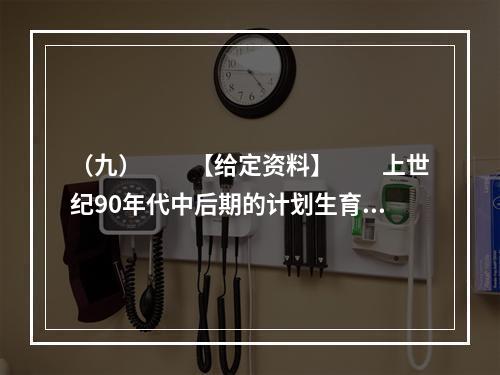 （九）　　【给定资料】　　上世纪90年代中后期的计划生育...